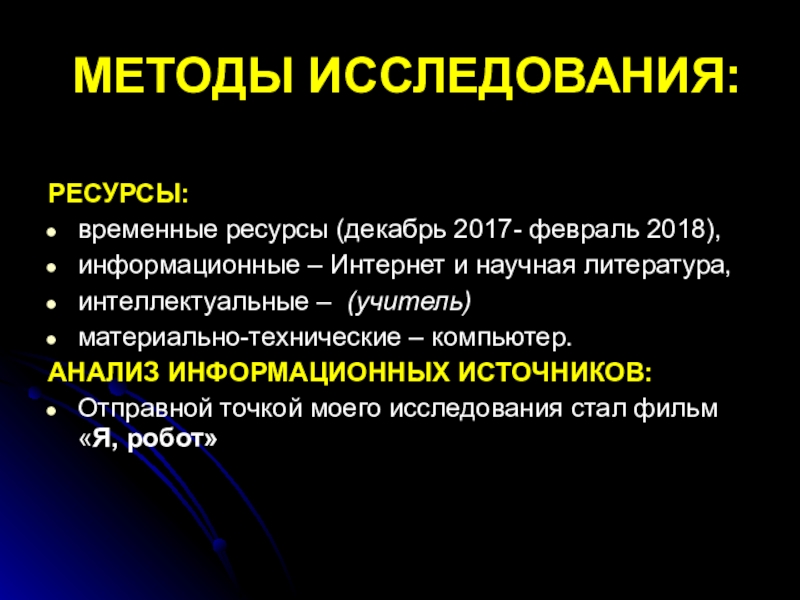 МЕТОДЫ ИССЛЕДОВАНИЯ:

РЕСУРСЫ:
• временные ресурсы (декабрь 2017- февраль 2018),
• информационные – Интернет и научная литература,
• интеллектуальные – (учитель)
• материально-технические – компьютер.

АНАЛИЗ ИНФОРМАЦИОННЫХ ИСТОЧНИКОВ:
• Отправной точкой моего исследования стал фильм «Я, робот»